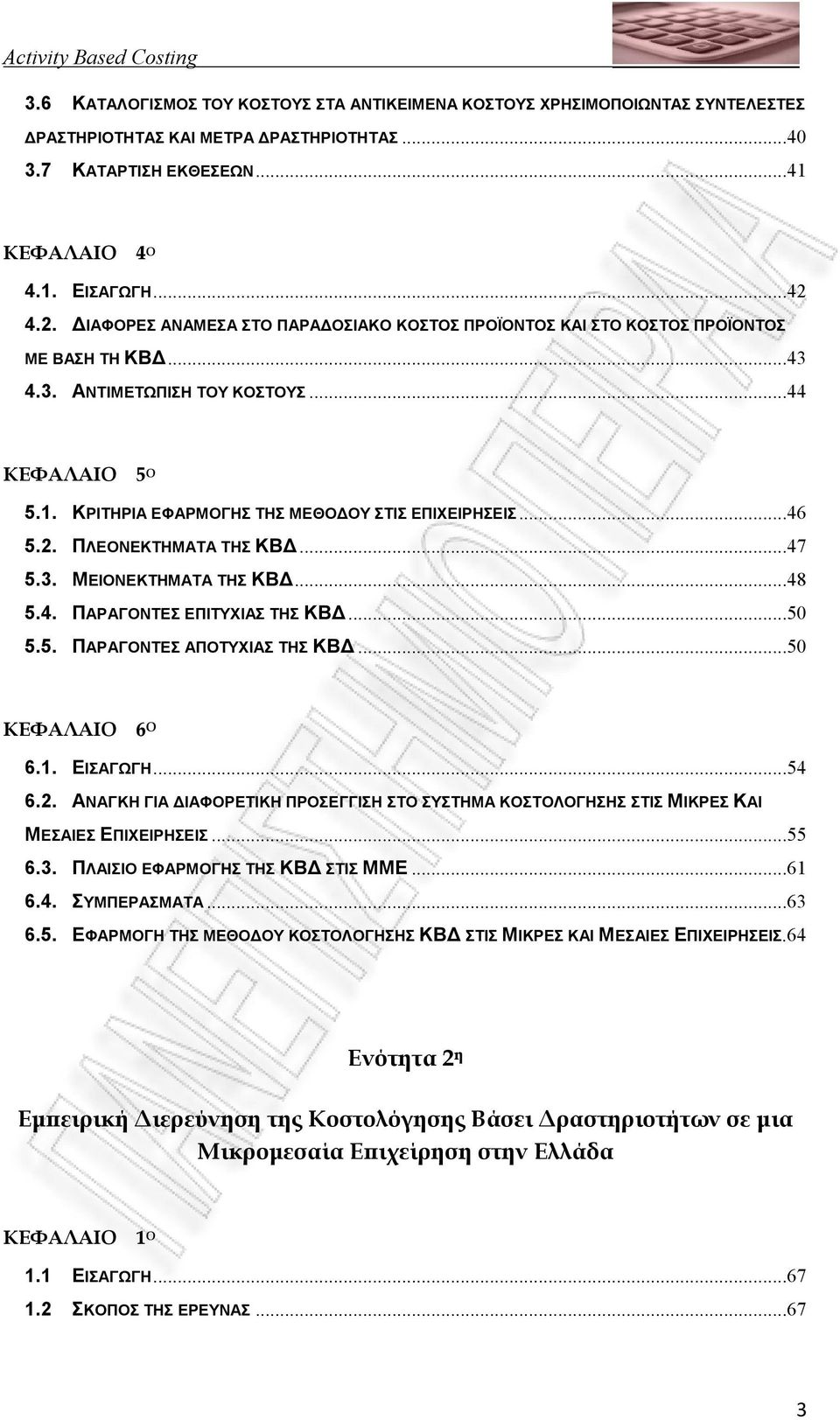 Activity Based Costing

3.6 ΚΑΤΑΛΟΓΙΣΜΟΣ ΤΟΥ ΚΟΣΤΟΥΣ ΣΤΑ ΑΝΤΙΚΕΙΜΕΝΑ ΚΟΣΤΟΥΣ ΧΡΗΣΙΜΟΠΟΙΩΝΤΑΣ ΣΥΝΤΕΛΕΣΤΕΣ ΔΡΑΣΤΗΡΙΟΤΗΤΑΣ ΚΑΙ ΜΕΤΡΑ ΔΡΑΣΤΗΡΙΟΤΗΤΑΣ ...40
3.7 ΚΑΤΑΡΤΙΣΗ ΕΚΘΕΣΕΩΝ ...41

ΚΕΦΑΛΑΙΟ 4Ο
4.1. ΕΙΣΑΓΩΓΗ ...42
4.2. ΔΙΑΦΟΡΕΣ ΑΝΑΜΕΣΑ ΣΤΟ ΠΑΡΑΔΟΣΙΑΚΟ ΚΟΣΤΟΣ ΠΡΟΪΟΝΤΟΣ ΚΑΙ ΣΤΟ ΚΟΣΤΟΣ ΠΡΟΪΟΝΤΟΣ ΜΕ ΒΑΣΗ ΤΗ ΚΒΔ ...43
4.3. ΑΝΤΙΜΕΤΩΠΙΣΗ ΤΟΥ ΚΟΣΤΟΥΣ ...44

ΚΕΦΑΛΑΙΟ 5Ο
5.1. ΚΡΙΤΗΡΙΑ ΕΦΑΡΜΟΓΗΣ ΤΗΣ ΜΕΘΟΔΟΥ ΣΤΙΣ ΕΠΙΧΕΙΡΗΣΕΙΣ ...46
5.2. ΠΛΕΟΝΕΚΤΗΜΑΤΑ ΤΗΣ ΚΒΔ ...47
5.3. ΜΕΙΟΝΕΚΤΗΜΑΤΑ ΤΗΣ ΚΒΔ ...48
5.4. ΠΑΡΑΓΟΝΤΕΣ ΕΠΙΤΥΧΙΑΣ ΤΗΣ ΚΒΔ ...50
5.5. ΠΑΡΑΓΟΝΤΕΣ ΑΠΟΤΥΧΙΑΣ ΤΗΣ ΚΒΔ ...50

ΚΕΦΑΛΑΙΟ 6Ο
6.1. ΕΙΣΑΓΩΓΗ ...54
6.2. ΑΝΑΓΚΗ ΓΙΑ ΔΙΑΦΟΡΕΤΙΚΗ ΠΡΟΣΕΓΓΙΣΗ ΣΤΟ ΣΥΣΤΗΜΑ ΚΟΣΤΟΛΟΓΗΣΗΣ ΣΤΙΣ ΜΙΚΡΕΣ ΚΑΙ ΜΕΣΑΙΕΣ ΕΠΙΧΕΙΡΗΣΕΙΣ ...55
6.3. ΠΛΑΙΣΙΟ ΕΦΑΡΜΟΓΗΣ ΤΗΣ ΚΒΔ ΣΤΙΣ ΜΜΕ ...61
6.4. ΣΥΜΠΕΡΑΣΜΑΤΑ ...63
6.5. ΕΦΑΡΜΟΓΗ ΤΗΣ ΜΕΘΟΔΟΥ ΚΟΣΤΟΛΟΓΗΣΗΣ ΚΒΔ ΣΤΙΣ ΜΙΚΡΕΣ ΚΑΙ ΜΕΣΑΙΕΣ ΕΠΙΧΕΙΡΗΣΕΙΣ.64

Ενότητα 2η

Εμπειρική Διερεύνηση της Κοστολόγησης Βάσει Δραστηριοτήτων σε μια Μικρομεσαία Επιχείρηση στην Ελλάδα

ΚΕΦΑΛΑΙΟ 1Ο
1.1 ΕΙΣΑΓΩΓΗ ...67
1.2 ΣΚΟΠΟΣ ΤΗΣ ΕΡΕΥΝΑΣ ...67

3